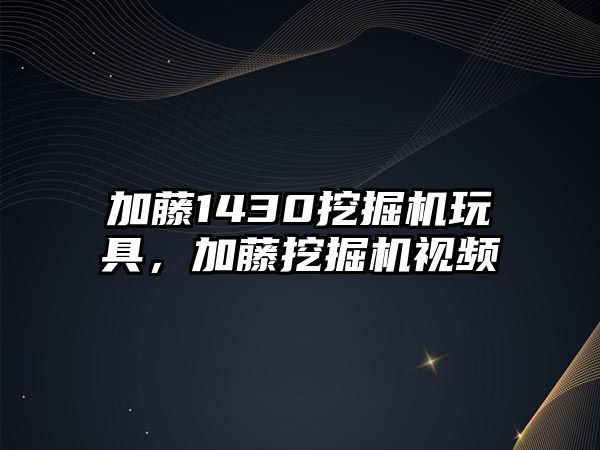 加藤1430挖掘机玩具，加藤挖掘机视频